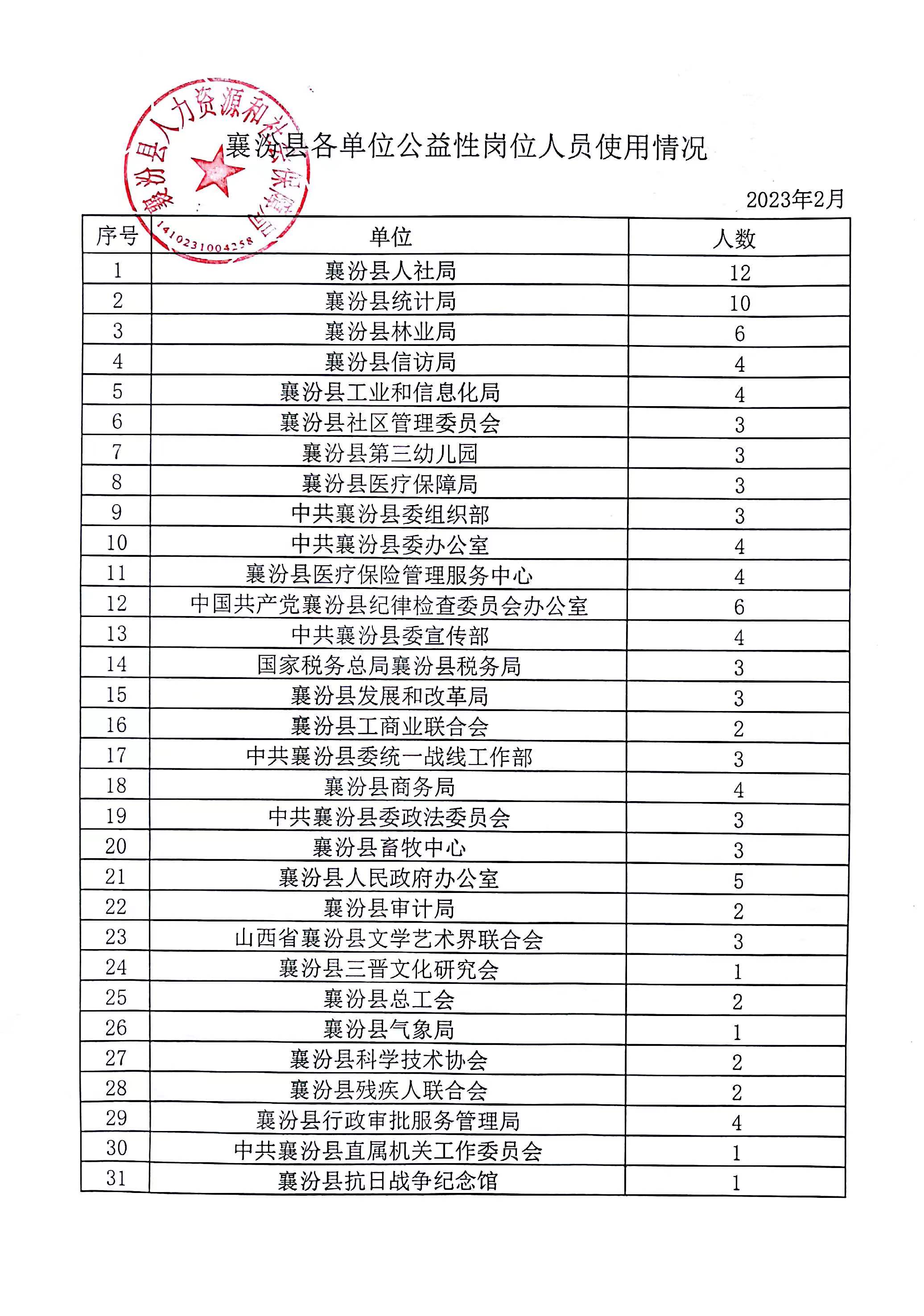 襄汾县人力资源和社会保障局
1410231004258

襄汾县各单位公益性岗位人员使用情况

2023年2月

| 序号 | 单位 | 人数 |
|---|---|---|
| 1 | 襄汾县人社局 | 12 |
| 2 | 襄汾县统计局 | 10 |
| 3 | 襄汾县林业局 | 6 |
| 4 | 襄汾县信访局 | 4 |
| 5 | 襄汾县工业和信息化局 | 4 |
| 6 | 襄汾县社区管理委员会 | 3 |
| 7 | 襄汾县第三幼儿园 | 3 |
| 8 | 襄汾县医疗保障局 | 3 |
| 9 | 中共襄汾县委组织部 | 3 |
| 10 | 中共襄汾县委办公室 | 4 |
| 11 | 襄汾县医疗保险管理服务中心 | 4 |
| 12 | 中国共产党襄汾县纪律检查委员会办公室 | 6 |
| 13 | 中共襄汾县委宣传部 | 4 |
| 14 | 国家税务总局襄汾县税务局 | 3 |
| 15 | 襄汾县发展和改革局 | 3 |
| 16 | 襄汾县工商业联合会 | 2 |
| 17 | 中共襄汾县委统一战线工作部 | 3 |
| 18 | 襄汾县商务局 | 4 |
| 19 | 中共襄汾县委政法委员会 | 3 |
| 20 | 襄汾县畜牧中心 | 3 |
| 21 | 襄汾县人民政府办公室 | 5 |
| 22 | 襄汾县审计局 | 2 |
| 23 | 山西省襄汾县文学艺术界联合会 | 3 |
| 24 | 襄汾县三晋文化研究会 | 1 |
| 25 | 襄汾县总工会 | 2 |
| 26 | 襄汾县气象局 | 1 |
| 27 | 襄汾县科学技术协会 | 2 |
| 28 | 襄汾县残疾人联合会 | 2 |
| 29 | 襄汾县行政审批服务管理局 | 4 |
| 30 | 中共襄汾县直属机关工作委员会 | 1 |
| 31 | 襄汾县抗日战争纪念馆 | 1 |